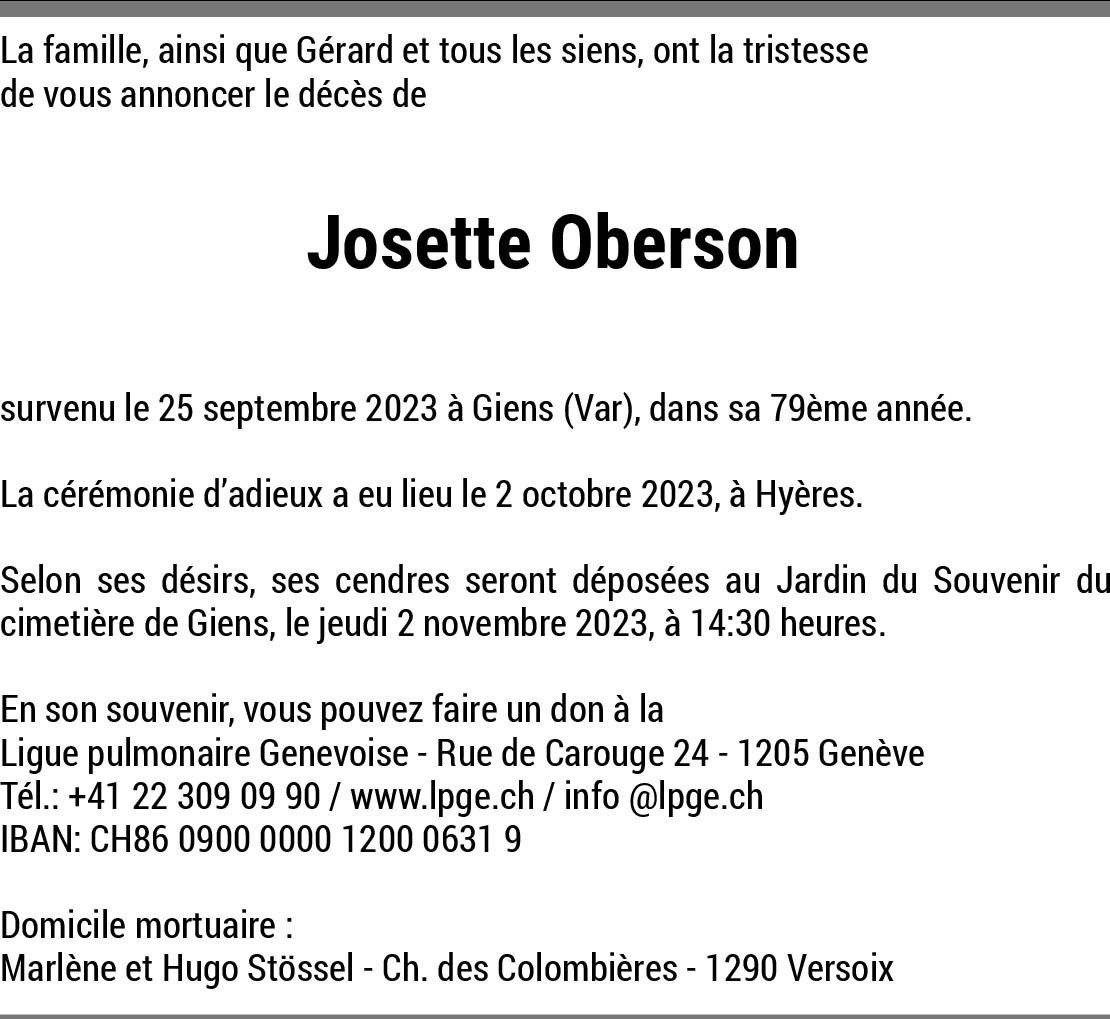 La famille, ainsi que Gérard et tous les siens, ont la tristesse de vous annoncer le décès de

Josette Oberson

survenu le 25 septembre 2023 à Giens (Var), dans sa 79ème année.

La cérémonie d'adieux a eu lieu le 2 octobre 2023, à Hyères.

Selon ses désirs, ses cendres seront déposées au Jardin du Souvenir du cimetière de Giens, le jeudi 2 novembre 2023, à 14:30 heures.

En son souvenir, vous pouvez faire un don à la
Ligue pulmonaire Genevoise - Rue de Carouge 24 - 1205 Genève
Tél.: +41 22 309 09 90 / www.lpge.ch / info @lpge.ch
IBAN: CH86 0900 0000 1200 0631 9

Domicile mortuaire :
Marlène et Hugo Stössel - Ch. des Colombières - 1290 Versoix